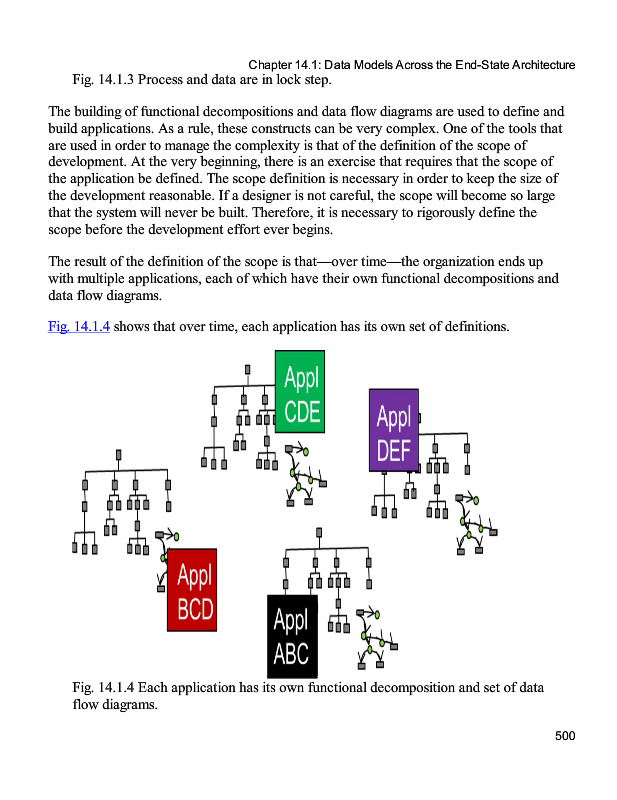 Chapter 14.1: Data Models Across the End-State Architecture

Fig. 14.1.3 Process and data are in lock step.

The building of functional decompositions and data flow diagrams are used to define and build applications. As a rule, these constructs can be very complex. One of the tools that are used in order to manage the complexity is that of the definition of the scope of development. At the very beginning, there is an exercise that requires that the scope of the application be defined. The scope definition is necessary in order to keep the size of the development reasonable. If a designer is not careful, the scope will become so large that the system will never be built. Therefore, it is necessary to rigorously define the scope before the development effort ever begins.

The result of the definition of the scope is that—over time—the organization ends up with multiple applications, each of which have their own functional decompositions and data flow diagrams.

Fig. 14.1.4 shows that over time, each application has its own set of definitions.

Appl CDE

Appl DEF

Appl BCD

Appl ABC

Fig. 14.1.4 Each application has its own functional decomposition and set of data flow diagrams.

500